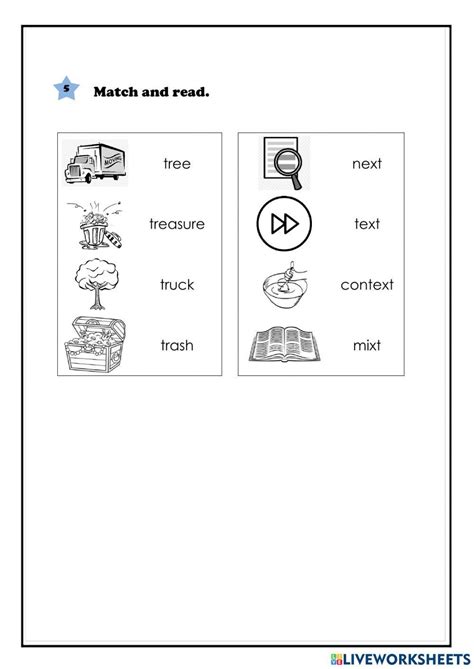 5 Match and read.

MOVING

tree

treasure

truck

trash

next

text

context

mixt

LIVEWORKSHEETS